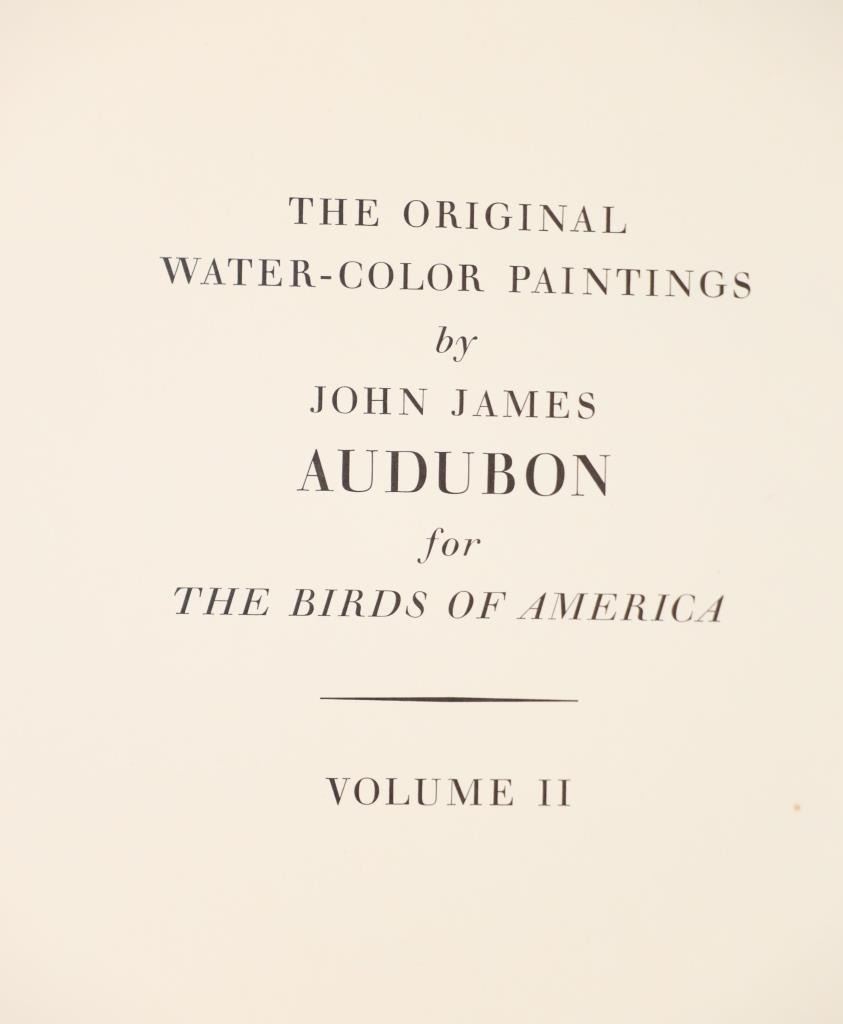 THE ORIGINAL
WATER-COLOR PAINTINGS
by
JOHN JAMES
AUDUBON
for
THE BIRDS OF AMERICA

VOLUME II